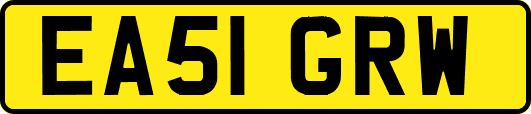 EA51 GRW